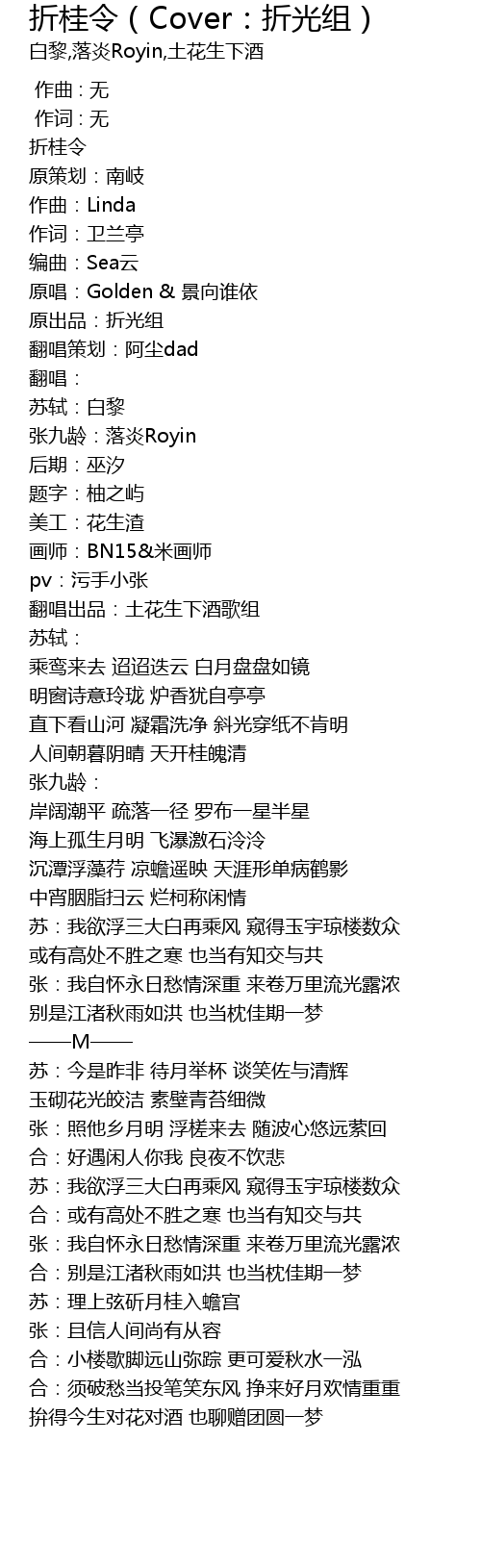 折桂令（Cover：折光组）
白黎,落炎Royin,土花生下酒

作曲 : 无
作词 : 无
折桂令
原策划：南岐
作曲：Linda
作词：卫兰亭
编曲：Sea云
原唱：Golden & 景向谁依
原出品：折光组
翻唱策划：阿尘dad
翻唱：
苏轼：白黎
张九龄：落炎Royin
后期：巫汐
题字：柚之屿
美工：花生渣
画师：BN15&米画师
pv：污手小张
翻唱出品：土花生下酒歌组
苏轼：
乘鸾来去 迢迢迭云 白月盘盘如镜
明窗诗意玲珑 炉香犹自亭亭
直下看山河 凝霜洗净 斜光穿纸不肯明
人间朝暮阴晴 天开桂魄清
张九龄：
岸阔潮平 疏落一径 罗布一星半星
海上孤生月明 飞瀑激石泠泠
沉潭浮藻荇 凉蟾遥映 天涯形单病鹤影
中宵胭脂扫云 烂柯称闲情
苏：我欲浮三大白再乘风 窥得玉宇琼楼数众
或有高处不胜之寒 也当有知交与共
张：我自怀永日愁情深重 来卷万里流光露浓
别是江渚秋雨如洪 也当枕佳期一梦
——M——
苏：今是昨非 待月举杯 谈笑佐与清辉
玉砌花光皎洁 素壁青苔细微
张：照他乡月明 浮槎来去 随波心悠远萦回
合：好遇闲人你我 良夜不饮悲
苏：我欲浮三大白再乘风 窥得玉宇琼楼数众
合：或有高处不胜之寒 也当有知交与共
张：我自怀永日愁情深重 来卷万里流光露浓
合：别是江渚秋雨如洪 也当枕佳期一梦
苏：理上弦斫月桂入蟾宫
张：且信人间尚有从容
合：小楼歇脚远山弥踪 更可爱秋水一泓
合：须破愁当投笔笑东风 挣来好月欢情重重
拚得今生对花对酒 也聊赠团圆一梦